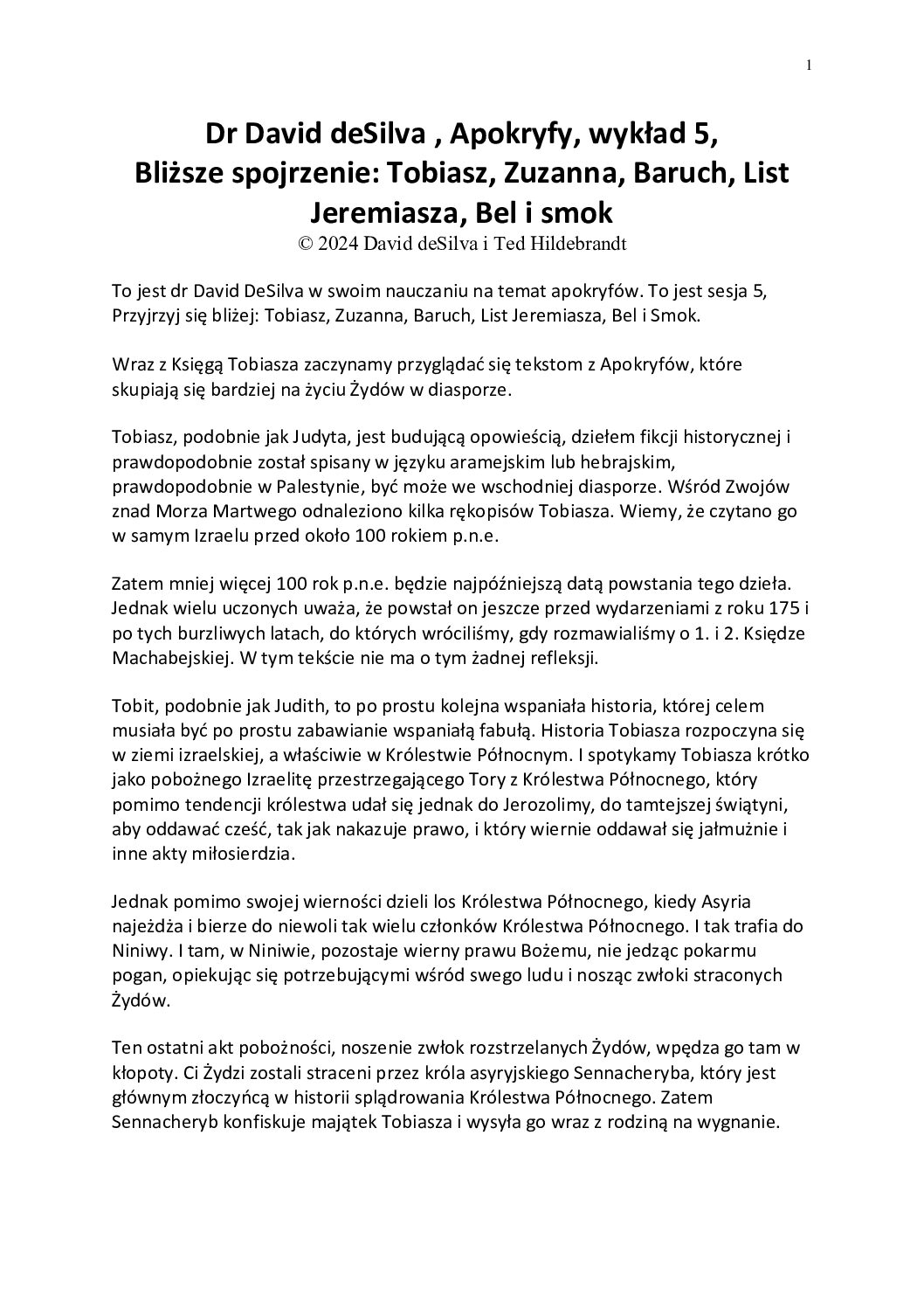 1

Dr David deSilva , Apokryfy, wykład 5,
Bliższe spojrzenie: Tobiasz, Zuzanna, Baruch, List Jeremiasza, Bel i smok
© 2024 David deSilva i Ted Hildebrandt

To jest dr David DeSilva w swoim nauczaniu na temat apokryfów. To jest sesja 5, Przyjrzyj się bliżej: Tobiasz, Zuzanna, Baruch, List Jeremiasza, Bel i Smok.

Wraz z Księgą Tobiasza zaczynamy przyglądać się tekstom z Apokryfów, które skupiają się bardziej na życiu Żydów w diasporze.

Tobiasz, podobnie jak Judyta, jest budującą opowieścią, dziełem fikcji historycznej i prawdopodobnie został spisany w języku aramejskim lub hebrajskim, prawdopodobnie w Palestynie, być może we wschodniej diasporze. Wśród Zwojów znad Morza Martwego odnaleziono kilka rękopisów Tobiasza. Wiemy, że czytano go w samym Izraelu przed około 100 rokiem p.n.e.

Zatem mniej więcej 100 rok p.n.e. będzie najpóźniejszą datą powstania tego dzieła. Jednak wielu uczonych uważa, że powstał on jeszcze przed wydarzeniami z roku 175 i po tych burzliwych latach, do których wróciliśmy, gdy rozmawialiśmy o 1. i 2. Księdze Machabejskiej. W tym tekście nie ma o tym żadnej refleksji.

Tobit, podobnie jak Judith, to po prostu kolejna wspaniała historia, której celem musiała być po prostu zabawianie wspaniałą fabułą. Historia Tobiasza rozpoczyna się w ziemi izraelskiej, a właściwie w Królestwie Północnym. I spotykamy Tobiasza krótko jako pobożnego Izraelitę przestrzegającego Tory z Królestwa Północnego, który pomimo tendencji królestwa udał się jednak do Jerozolimy, do tamtejszej świątyni, aby oddawać cześć, tak jak nakazuje prawo, i który wiernie oddawał się jałmużnie i inne akty miłosierdzia.

Jednak pomimo swojej wierności dzieli los Królestwa Północnego, kiedy Asyria najeżdża i bierze do niewoli tak wielu członków Królestwa Północnego. I tak trafia do Niniwy. I tam, w Niniwie, pozostaje wierny prawu Bożemu, nie jedząc pokarmu pogan, opiekując się potrzebującymi wśród swego ludu i nosząc zwłoki straconych Żydów.

Ten ostatni akt pobożności, noszenie zwłok rozstrzelanych Żydów, wpędza go tam w kłopoty. Ci Żydzi zostali straceni przez króla asyryjskiego Sennacheryba, który jest głównym złoczyńcą w historii splądrowania Królestwa Północnego. Zatem Sennacheryb konfiskuje majątek Tobiasza i wysyła go wraz z rodziną na wygnanie.